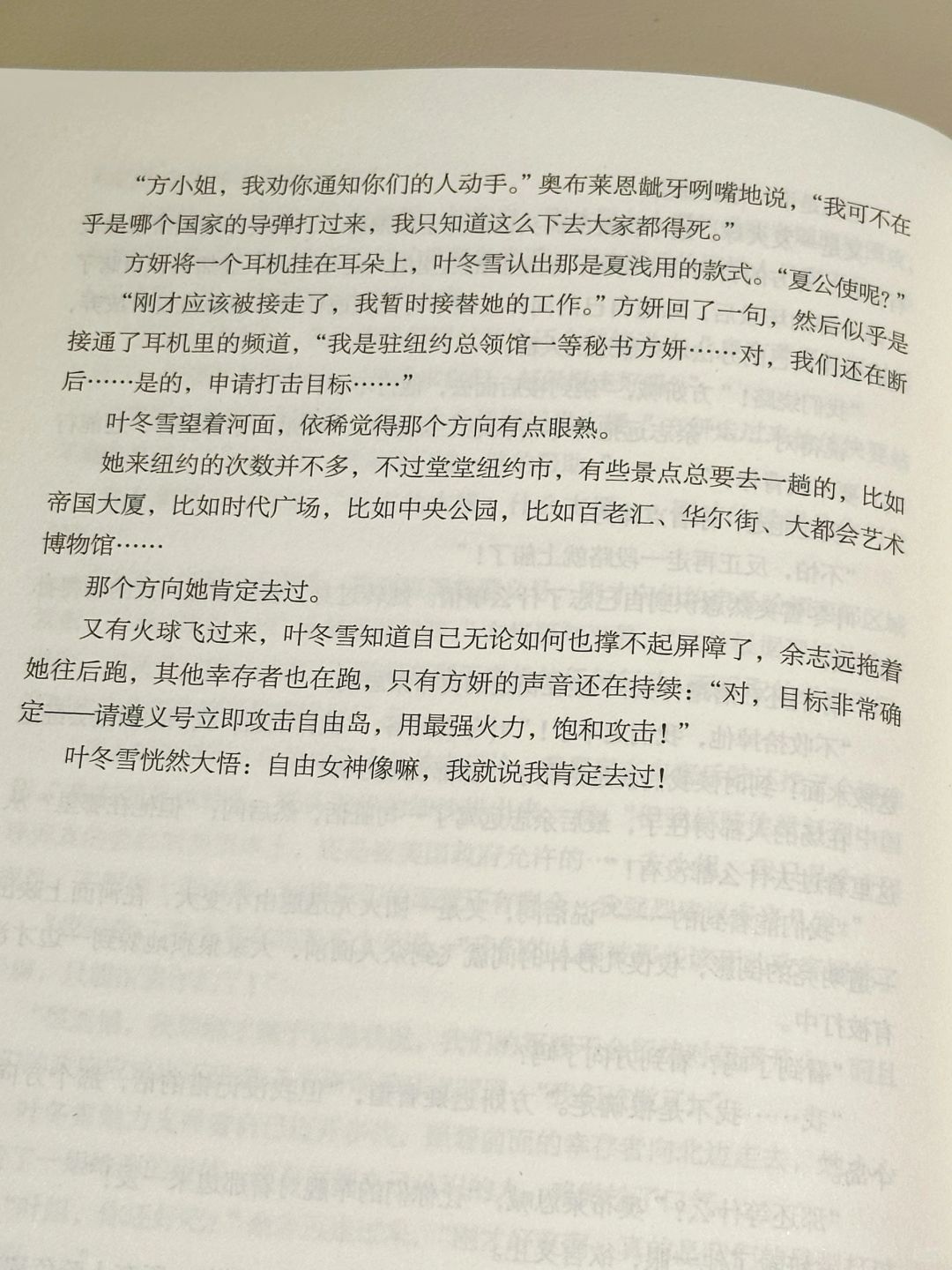 “方小姐，我劝你通知你们的人动手。”奥布莱恩龇牙咧嘴地说，“我可不在乎是哪个国家的导弹打过来，我只知道这么下去大家都得死。”

方妍将一个耳机挂在耳朵上，叶冬雪认出那是夏浅用的款式。“夏公使呢？”

“刚才应该被接走了，我暂时接替她的工作。”方妍回了一句，然后似乎是接通了耳机里的频道，“我是驻纽约总领馆一等秘书方妍……对，我们还在断后……是的，申请打击目标……”

叶冬雪望着河面，依稀觉得那个方向有点眼熟。

她来纽约的次数并不多，不过堂堂纽约市，有些景点总要去一趟的，比如帝国大厦，比如时代广场，比如中央公园，比如百老汇、华尔街、大都会艺术博物馆……

那个方向她肯定去过。

又有火球飞过来，叶冬雪知道自己无论如何也撑不起屏障了，余志远拖着她往后跑，其他幸存者也在跑，只有方妍的声音还在持续：“对，目标非常确定——请遵义号立即攻击自由岛，用最强火力，饱和攻击！”

叶冬雪恍然大悟：自由女神像嘛，我就说我肯定去过！